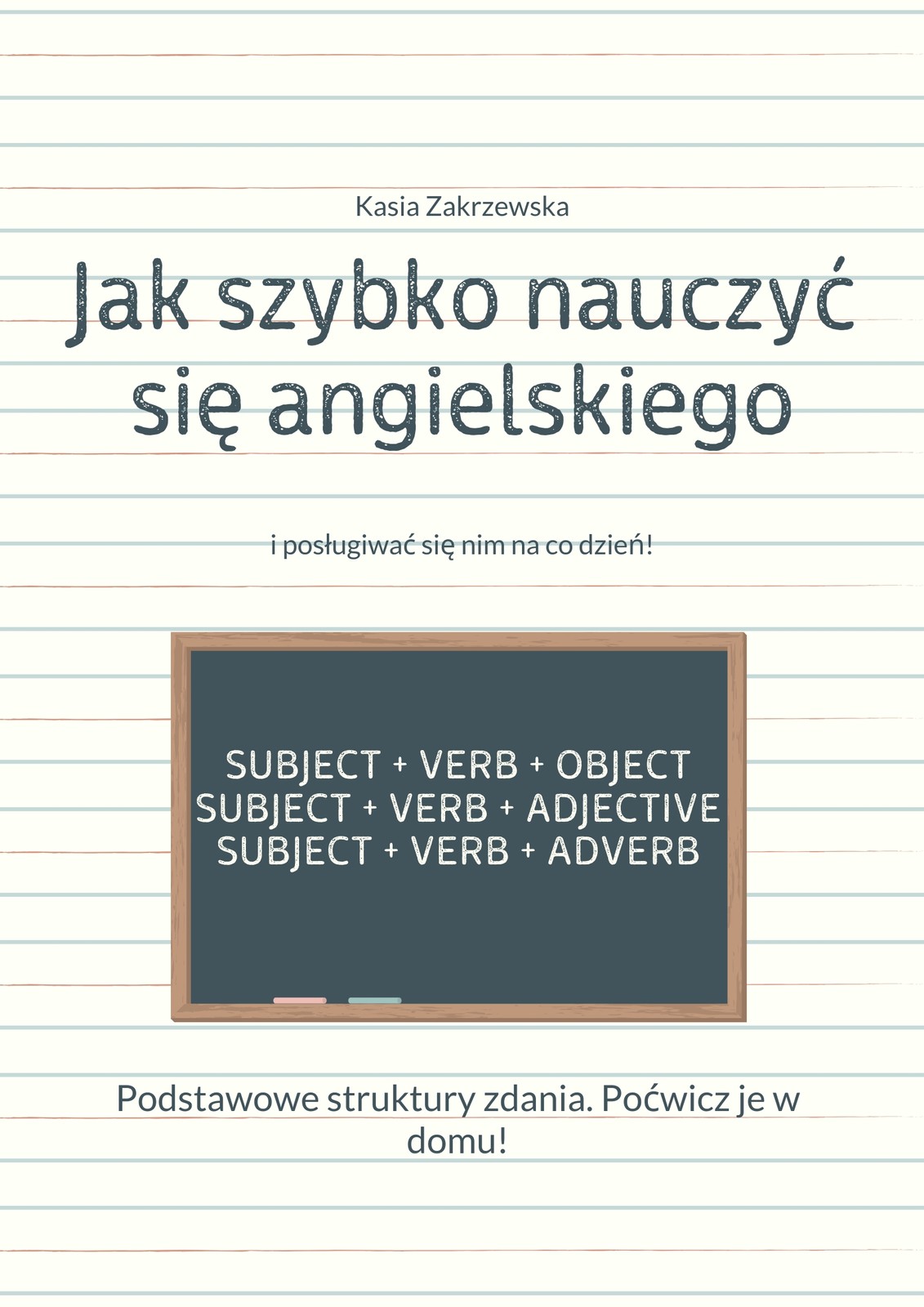 Kasia Zakrzewska

Jak szybko nauczyć się angielskiego

i posługiwać się nim na co dzień!

SUBJECT + VERB + OBJECT
SUBJECT + VERB + ADJECTIVE
SUBJECT + VERB + ADVERB

Podstawowe struktury zdania. Poćwicz je w domu!